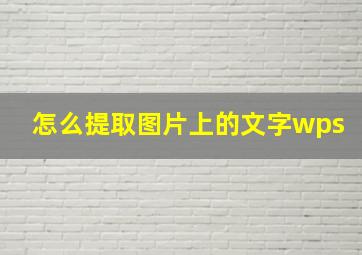 怎么提取图片上的文字wps